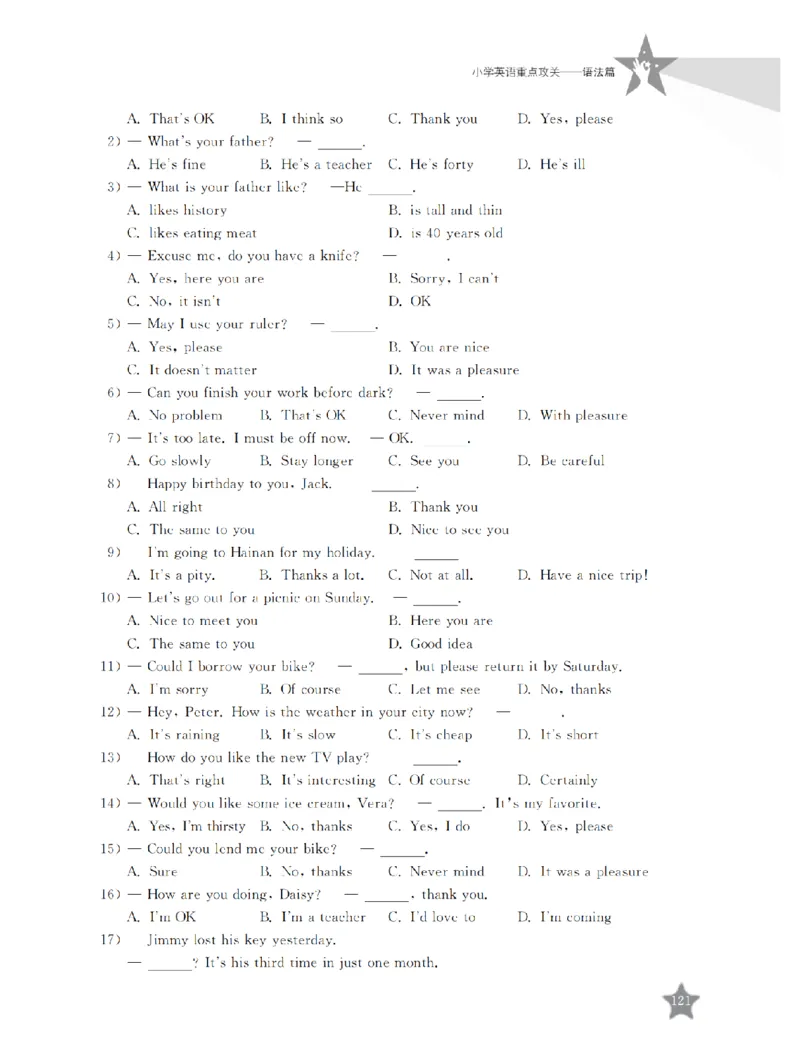 小学英语重点攻关——语法篇

A. That's OK B. I think so C. Thank you D. Yes, please

2) — What's your father? — ____.

A. He's fine B. He's a teacher C. He's forty D. He's ill

3) — What is your father like? —He ____.

A. likes history B. is tall and thin

C. likes eating meat D. is 40 years old

4) — Excuse me, do you have a knife? — ____.

A. Yes, here you are B. Sorry, I can't

C. No, it isn't D. OK

5) — May I use your ruler? — ____.

A. Yes, please B. You are nice

C. It doesn't matter D. It was a pleasure

6) — Can you finish your work before dark? — ____.

A. No problem B. That's OK C. Never mind D. With pleasure

7) — It's too late. I must be off now. — OK. ____.

A. Go slowly B. Stay longer C. See you D. Be careful

8) Happy birthday to you, Jack. ____.

A. All right B. Thank you

C. The same to you D. Nice to see you

9) I'm going to Hainan for my holiday. ____

A. It's a pity. B. Thanks a lot. C. Not at all. D. Have a nice trip!

10) — Let's go out for a picnic on Sunday. — ____.

A. Nice to meet you B. Here you are

C. The same to you D. Good idea

11) — Could I borrow your bike? — ____, but please return it by Saturday.

A. I'm sorry B. Of course C. Let me see D. No, thanks

12) — Hey, Peter. How is the weather in your city now? — ____.

A. It's raining B. It's slow C. It's cheap D. It's short

13) How do you like the new TV play? ____.

A. That's right B. It's interesting C. Of course D. Certainly

14) — Would you like some ice cream, Vera? — ____. It's my favorite.

A. Yes, I'm thirsty B. No, thanks C. Yes, I do D. Yes, please

15) — Could you lend me your bike? — ____.

A. Sure B. No, thanks C. Never mind D. It was a pleasure

16) — How are you doing, Daisy? — ____, thank you.

A. I'm OK B. I'm a teacher C. I'd love to D. I'm coming

17) Jimmy lost his key yesterday.

— ____? It's his third time in just one month.

121